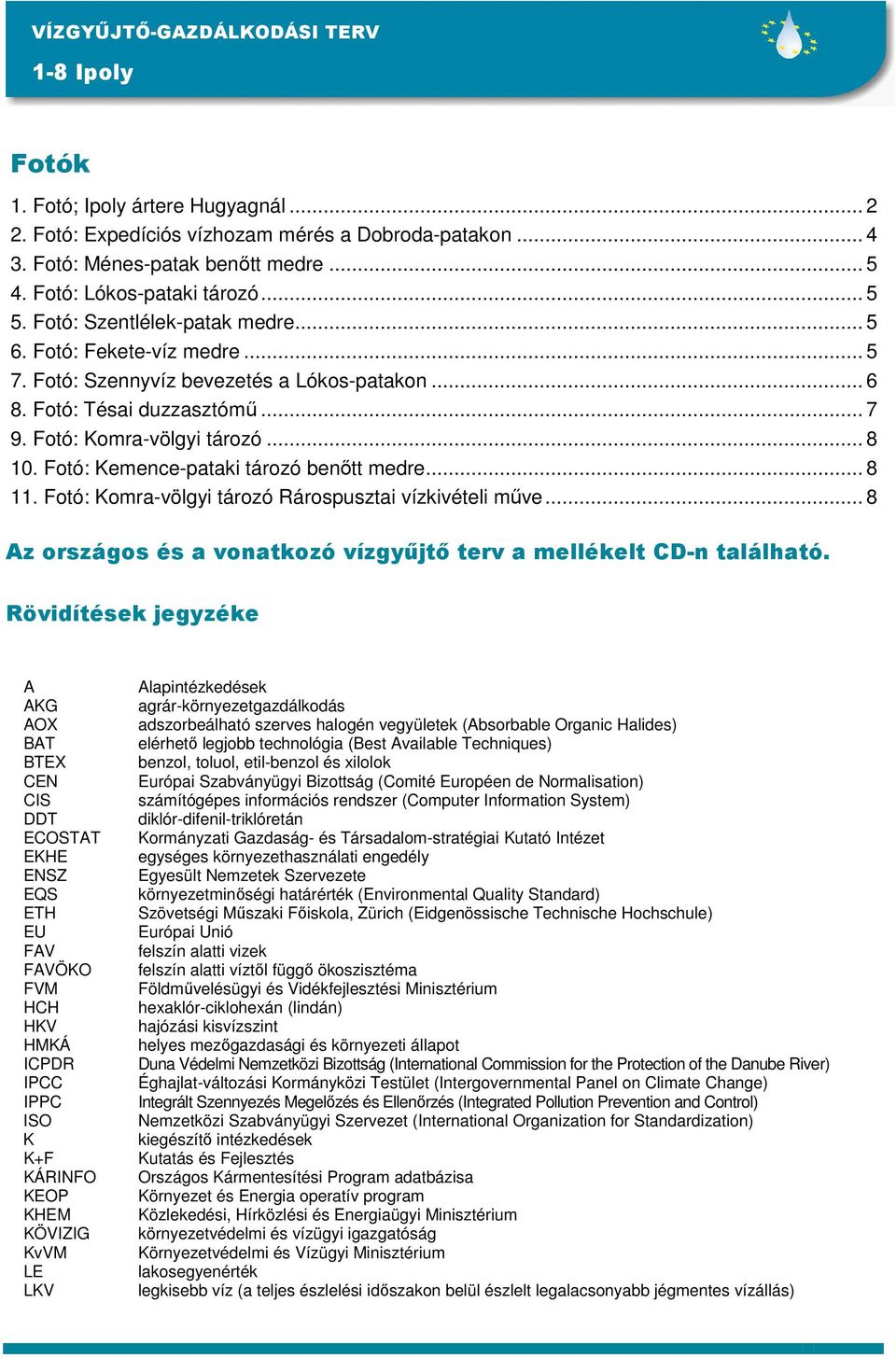 VÍZGYŰJTŐ-GAZDÁLKODÁSI TERV

1-8 Ipoly

Fotók

1. Fotó; Ipoly ártere Hugyagnál ... 2
2. Fotó: Expedíciós vízhozam mérés a Dobroda-patakon ... 4
3. Fotó: Ménes-patak benőtt medre ... 5
4. Fotó: Lókos-pataki tározó ... 5
5. Fotó: Szentlélek-patak medre ... 5
6. Fotó: Fekete-víz medre ... 5
7. Fotó: Szennyvíz bevezetés a Lókos-patakon ... 6
8. Fotó: Tésai duzzasztómű ... 7
9. Fotó: Komra-völgyi tározó ... 8
10. Fotó: Kemence-pataki tározó benőtt medre ... 8
11. Fotó: Komra-völgyi tározó Rárospusztai vízkivételi műve ... 8

Az országos és a vonatkozó vízgyűjtő terv a mellékelt CD-n található.

Rövidítések jegyzéke

| | |
|---|---|
| A | Alapintézkedések |
| AKG | agrár-környezetgazdálkodás |
| AOX | adszorbeálható szerves halogén vegyületek (Absorbable Organic Halides) |
| BAT | elérhető legjobb technológia (Best Available Techniques) |
| BTEX | benzol, toluol, etil-benzol és xilolok |
| CEN | Európai Szabványügyi Bizottság (Comité Européen de Normalisation) |
| CIS | számítógépes információs rendszer (Computer Information System) |
| DDT | diklór-difenil-triklóretán |
| ECOSTAT | Kormányzati Gazdaság- és Társadalom-stratégiai Kutató Intézet |
| EKHE | egységes környezethasználati engedély |
| ENSZ | Egyesült Nemzetek Szervezete |
| EQS | környezetminőségi határérték (Environmental Quality Standard) |
| ETH | Szövetségi Műszaki Főiskola, Zürich (Eidgenössische Technische Hochschule) |
| EU | Európai Unió |
| FAV | felszín alatti vizek |
| FAVÖKO | felszín alatti víztől függő ökoszisztéma |
| FVM | Földművelésügyi és Vidékfejlesztési Minisztérium |
| HCH | hexaklór-ciklohexán (lindán) |
| HKV | hajózási kisvízszint |
| HMKÁ | helyes mezőgazdasági és környezeti állapot |
| ICPDR | Duna Védelmi Nemzetközi Bizottság (International Commission for the Protection of the Danube River) |
| IPCC | Éghajlat-változási Kormányközi Testület (Intergovernmental Panel on Climate Change) |
| IPPC | Integrált Szennyezés Megelőzés és Ellenőrzés (Integrated Pollution Prevention and Control) |
| ISO | Nemzetközi Szabványügyi Szervezet (International Organization for Standardization) |
| K | kiegészítő intézkedések |
| K+F | Kutatás és Fejlesztés |
| KÁRINFO | Országos Kármentesítési Program adatbázisa |
| KEOP | Környezet és Energia operatív program |
| KHEM | Közlekedési, Hírközlési és Energiaügyi Minisztérium |
| KÖVIZIG | környezetvédelmi és vízügyi igazgatóság |
| KvVM | Környezetvédelmi és Vízügyi Minisztérium |
| LE | lakosegyenérték |
| LKV | legkisebb víz (a teljes észlelési időszakon belül észlelt legalacsonyabb jégmentes vízállás) |